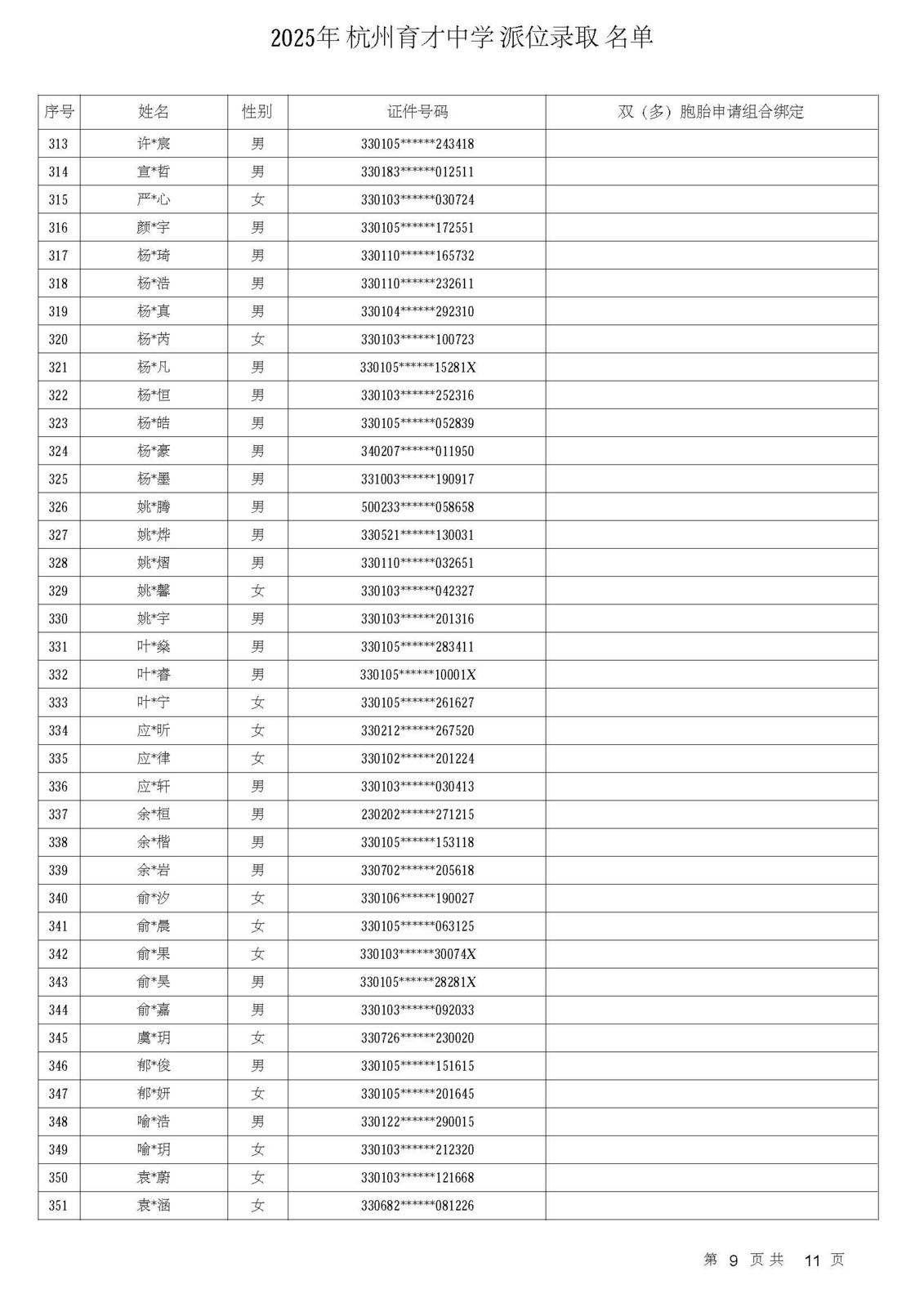 2025年 杭州育才中学 派位录取 名单

| 序号 | 姓名 | 性别 | 证件号码 | 双（多）胞胎申请组合绑定 |
|---|---|---|---|---|
| 313 | 许*宸 | 男 | 330105******243418 | |
| 314 | 宣*哲 | 男 | 330183******012511 | |
| 315 | 严*心 | 女 | 330103******030724 | |
| 316 | 颜*宇 | 男 | 330105******172551 | |
| 317 | 杨*琦 | 男 | 330110******165732 | |
| 318 | 杨*浩 | 男 | 330110******232611 | |
| 319 | 杨*真 | 男 | 330104******292310 | |
| 320 | 杨*芮 | 女 | 330103******100723 | |
| 321 | 杨*凡 | 男 | 330105******15281X | |
| 322 | 杨*恒 | 男 | 330103******252316 | |
| 323 | 杨*皓 | 男 | 330105******052839 | |
| 324 | 杨*豪 | 男 | 340207******011950 | |
| 325 | 杨*墨 | 男 | 331003******190917 | |
| 326 | 姚*腾 | 男 | 500233******058658 | |
| 327 | 姚*烨 | 男 | 330521******130031 | |
| 328 | 姚*熠 | 男 | 330110******032651 | |
| 329 | 姚*馨 | 女 | 330103******042327 | |
| 330 | 姚*宇 | 男 | 330103******201316 | |
| 331 | 叶*燊 | 男 | 330105******283411 | |
| 332 | 叶*睿 | 男 | 330105******10001X | |
| 333 | 叶*宁 | 女 | 330105******261627 | |
| 334 | 应*昕 | 女 | 330212******267520 | |
| 335 | 应*律 | 女 | 330102******201224 | |
| 336 | 应*轩 | 男 | 330103******030413 | |
| 337 | 余*桓 | 男 | 230202******271215 | |
| 338 | 余*楷 | 男 | 330105******153118 | |
| 339 | 余*岩 | 男 | 330702******205618 | |
| 340 | 俞*汐 | 女 | 330106******190027 | |
| 341 | 俞*晨 | 女 | 330105******063125 | |
| 342 | 俞*果 | 女 | 330103******30074X | |
| 343 | 俞*昊 | 男 | 330105******28281X | |
| 344 | 俞*嘉 | 男 | 330103******092033 | |
| 345 | 虞*玥 | 女 | 330726******230020 | |
| 346 | 郁*俊 | 男 | 330105******151615 | |
| 347 | 郁*妍 | 女 | 330105******201645 | |
| 348 | 喻*浩 | 男 | 330122******290015 | |
| 349 | 喻*玥 | 女 | 330103******212320 | |
| 350 | 袁*蔚 | 女 | 330103******121668 | |
| 351 | 袁*涵 | 女 | 330682******081226 | |

第 9 页 共 11 页